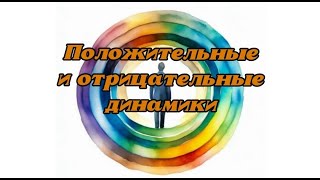 Положительные и отрицательные динамики